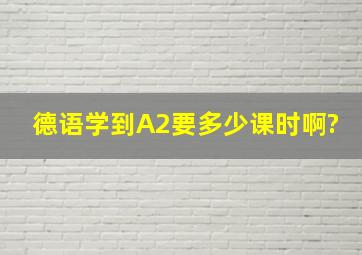 德语学到A2要多少课时啊?